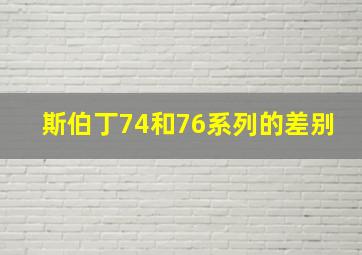 斯伯丁74和76系列的差别